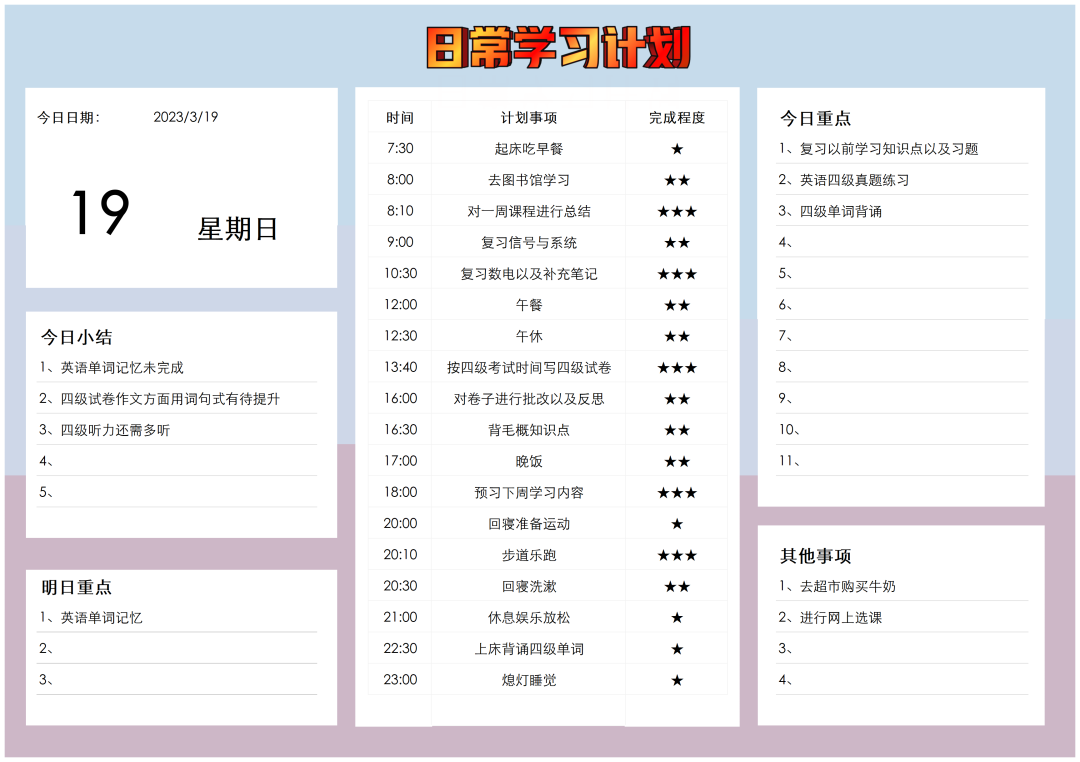 日常学习计划

今日日期：　2023/3/19

19　星期日

今日小结
1、英语单词记忆未完成
2、四级试卷作文方面用词句式有待提升
3、四级听力还需多听
4、
5、

明日重点
1、英语单词记忆
2、
3、

| 时间 | 计划事项 | 完成程度 |
|---|---|---|
| 7:30 | 起床吃早餐 | ★ |
| 8:00 | 去图书馆学习 | ★★ |
| 8:10 | 对一周课程进行总结 | ★★★ |
| 9:00 | 复习信号与系统 | ★★ |
| 10:30 | 复习数电以及补充笔记 | ★★★ |
| 12:00 | 午餐 | ★★ |
| 12:30 | 午休 | ★★ |
| 13:40 | 按四级考试时间写四级试卷 | ★★★ |
| 16:00 | 对卷子进行批改以及反思 | ★★ |
| 16:30 | 背毛概知识点 | ★★ |
| 17:00 | 晚饭 | ★★ |
| 18:00 | 预习下周学习内容 | ★★★ |
| 20:00 | 回寝准备运动 | ★ |
| 20:10 | 步道乐跑 | ★★★ |
| 20:30 | 回寝洗漱 | ★★ |
| 21:00 | 休息娱乐放松 | ★ |
| 22:30 | 上床背诵四级单词 | ★ |
| 23:00 | 熄灯睡觉 | ★ |

今日重点
1、复习以前学习知识点以及习题
2、英语四级真题练习
3、四级单词背诵
4、
5、
6、
7、
8、
9、
10、
11、

其他事项
1、去超市购买牛奶
2、进行网上选课
3、
4、